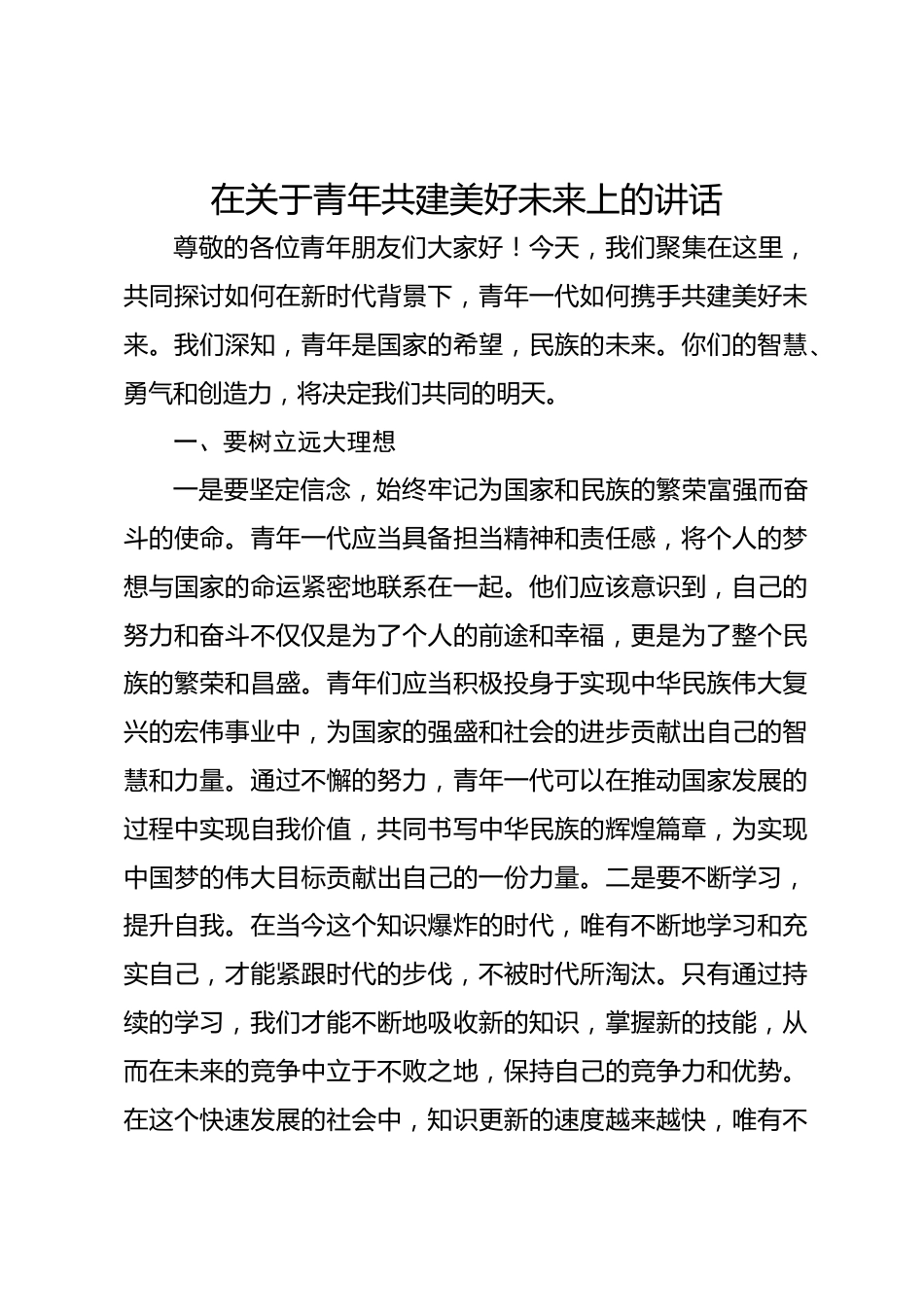 在关于青年共建美好未来上的讲话

尊敬的各位青年朋友们大家好！今天，我们聚集在这里，共同探讨如何在新时代背景下，青年一代如何携手共建美好未来。我们深知，青年是国家的希望，民族的未来。你们的智慧、勇气和创造力，将决定我们共同的明天。

一、要树立远大理想

一是要坚定信念，始终牢记为国家和民族的繁荣富强而奋斗的使命。青年一代应当具备担当精神和责任感，将个人的梦想与国家的命运紧密地联系在一起。他们应该意识到，自己的努力和奋斗不仅仅是为了个人的前途和幸福，更是为了整个民族的繁荣和昌盛。青年们应当积极投身于实现中华民族伟大复兴的宏伟事业中，为国家的强盛和社会的进步贡献出自己的智慧和力量。通过不懈的努力，青年一代可以在推动国家发展的过程中实现自我价值，共同书写中华民族的辉煌篇章，为实现中国梦的伟大目标贡献出自己的一份力量。二是要不断学习，提升自我。在当今这个知识爆炸的时代，唯有不断地学习和充实自己，才能紧跟时代的步伐，不被时代所淘汰。只有通过持续的学习，我们才能不断地吸收新的知识，掌握新的技能，从而在未来的竞争中立于不败之地，保持自己的竞争力和优势。在这个快速发展的社会中，知识更新的速度越来越快，唯有不